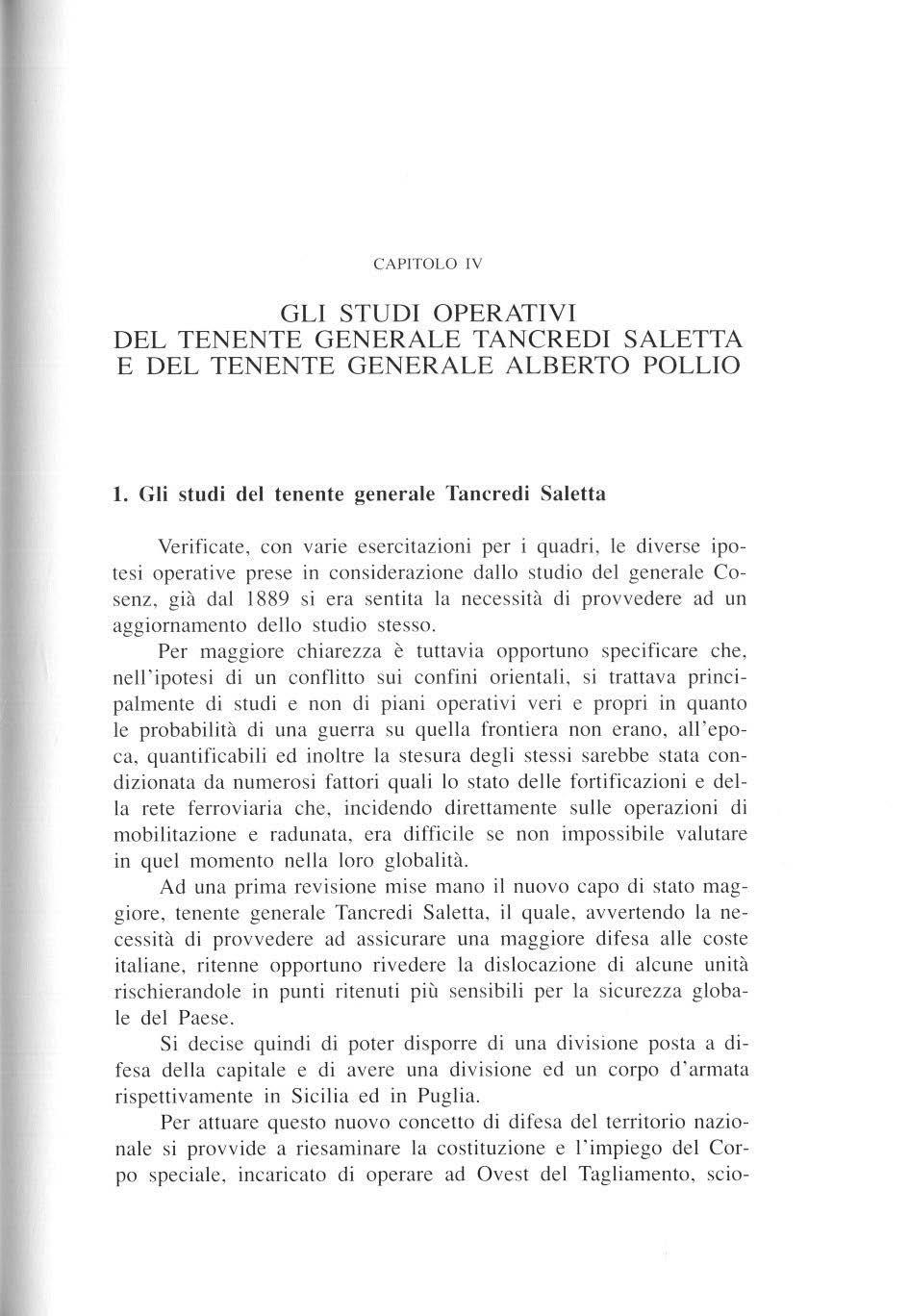 CAPITOLO IV

GLI STUDI OPERATIVI
DEL TENENTE GENERALE TANCREDI SALETTA
E DEL TENENTE GENERALE ALBERTO POLLIO

1. Gli studi del tenente generale Tancredi Saletta

Verificate, con varie esercitazioni per i quadri, le diverse ipotesi operative prese in considerazione dallo studio del generale Cosenz, già dal 1889 si era sentita la necessità di provvedere ad un aggiornamento dello studio stesso.

Per maggiore chiarezza è tuttavia opportuno specificare che, nell'ipotesi di un conflitto sui confini orientali, si trattava principalmente di studi e non di piani operativi veri e propri in quanto le probabilità di una guerra su quella frontiera non erano, all'epoca, quantificabili ed inoltre la stesura degli stessi sarebbe stata condizionata da numerosi fattori quali lo stato delle fortificazioni e della rete ferroviaria che, incidendo direttamente sulle operazioni di mobilitazione e radunata, era difficile se non impossibile valutare in quel momento nella loro globalità.

Ad una prima revisione mise mano il nuovo capo di stato maggiore, tenente generale Tancredi Saletta, il quale, avvertendo la necessità di provvedere ad assicurare una maggiore difesa alle coste italiane, ritenne opportuno rivedere la dislocazione di alcune unità rischierandole in punti ritenuti più sensibili per la sicurezza globale del Paese.

Si decise quindi di poter disporre di una divisione posta a difesa della capitale e di avere una divisione ed un corpo d'armata rispettivamente in Sicilia ed in Puglia.

Per attuare questo nuovo concetto di difesa del territorio nazionale si provvide a riesaminare la costituzione e l'impiego del Corpo speciale, incaricato di operare ad Ovest del Tagliamento, scio-